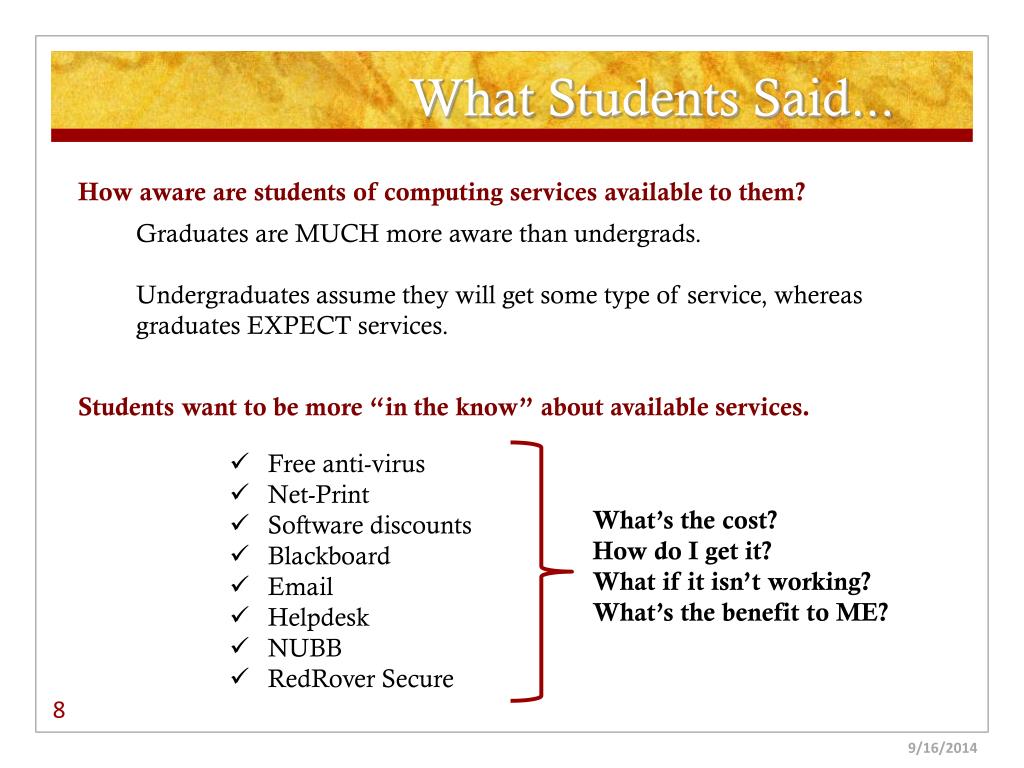 What Students Said...

How aware are students of computing services available to them?

Graduates are MUCH more aware than undergrads.

Undergraduates assume they will get some type of service, whereas graduates EXPECT services.

Students want to be more “in the know” about available services.

✓ Free anti-virus
✓ Net-Print
✓ Software discounts
✓ Blackboard
✓ Email
✓ Helpdesk
✓ NUBB
✓ RedRover Secure

What’s the cost?
How do I get it?
What if it isn’t working?
What’s the benefit to ME?

8

9/16/2014